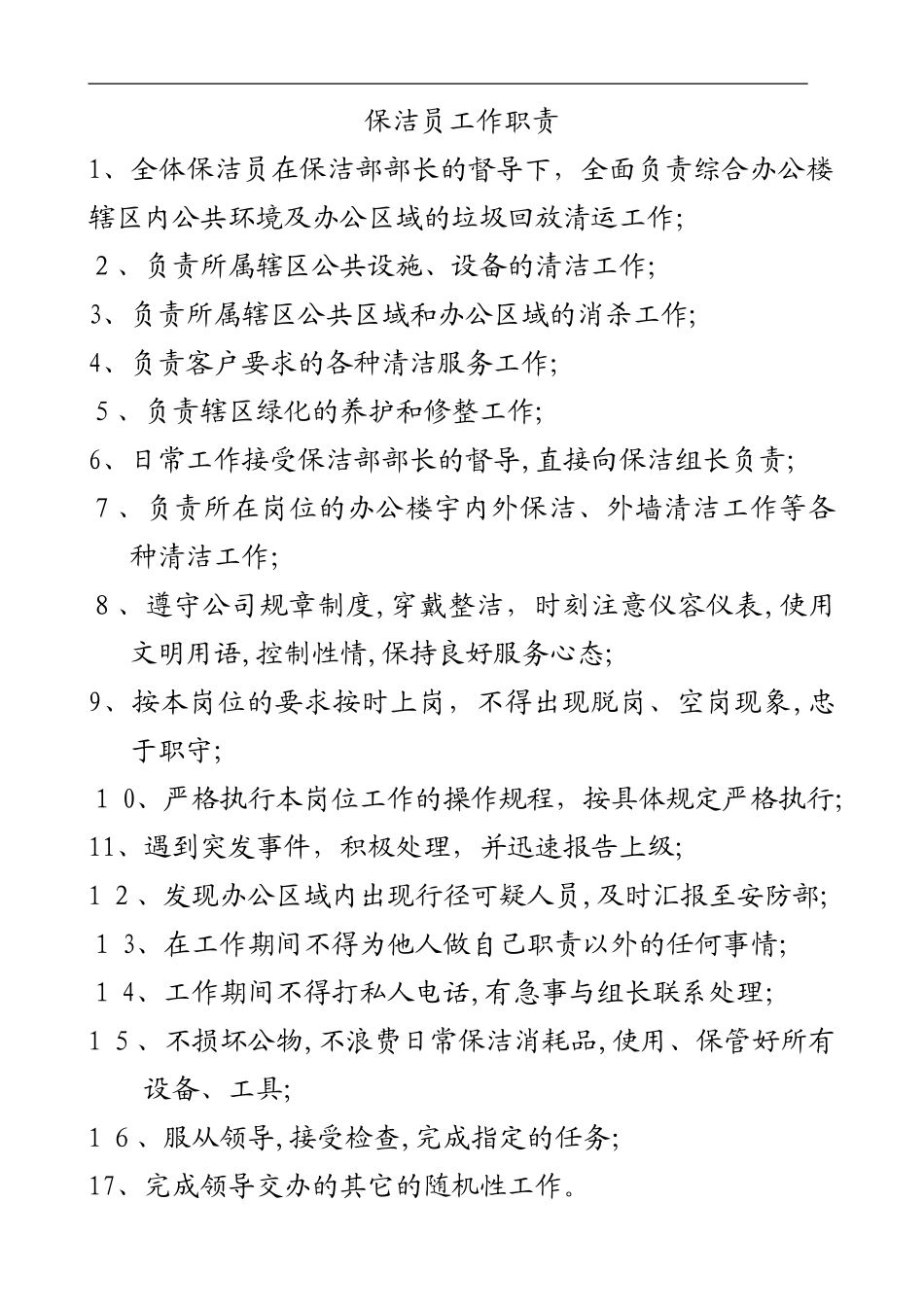 保洁员工作职责

1、全体保洁员在保洁部部长的督导下，全面负责综合办公楼辖区内公共环境及办公区域的垃圾回放清运工作;

2、负责所属辖区公共设施、设备的清洁工作;

3、负责所属辖区公共区域和办公区域的消杀工作;

4、负责客户要求的各种清洁服务工作;

5、负责辖区绿化的养护和修整工作;

6、日常工作接受保洁部部长的督导,直接向保洁组长负责;

7、负责所在岗位的办公楼宇内外保洁、外墙清洁工作等各种清洁工作;

8、遵守公司规章制度,穿戴整洁，时刻注意仪容仪表,使用文明用语,控制性情,保持良好服务心态;

9、按本岗位的要求按时上岗，不得出现脱岗、空岗现象,忠于职守;

10、严格执行本岗位工作的操作规程，按具体规定严格执行;

11、遇到突发事件，积极处理，并迅速报告上级;

12、发现办公区域内出现行径可疑人员,及时汇报至安防部;

13、在工作期间不得为他人做自己职责以外的任何事情;

14、工作期间不得打私人电话,有急事与组长联系处理;

15、不损坏公物,不浪费日常保洁消耗品,使用、保管好所有设备、工具;

16、服从领导,接受检查,完成指定的任务;

17、完成领导交办的其它的随机性工作。